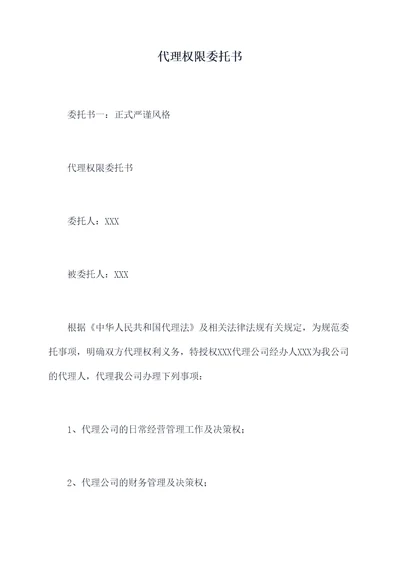 代理权限委托书

委托书一：正式严谨风格

代理权限委托书

委托人：XXX

被委托人：XXX

根据《中华人民共和国代理法》及相关法律法规有关规定，为规范委托事项，明确双方代理权利义务，特授权XXX代理公司经办人XXX为我公司的代理人，代理我公司办理下列事项：

1、代理公司的日常经营管理工作及决策权；

2、代理公司的财务管理及决策权；